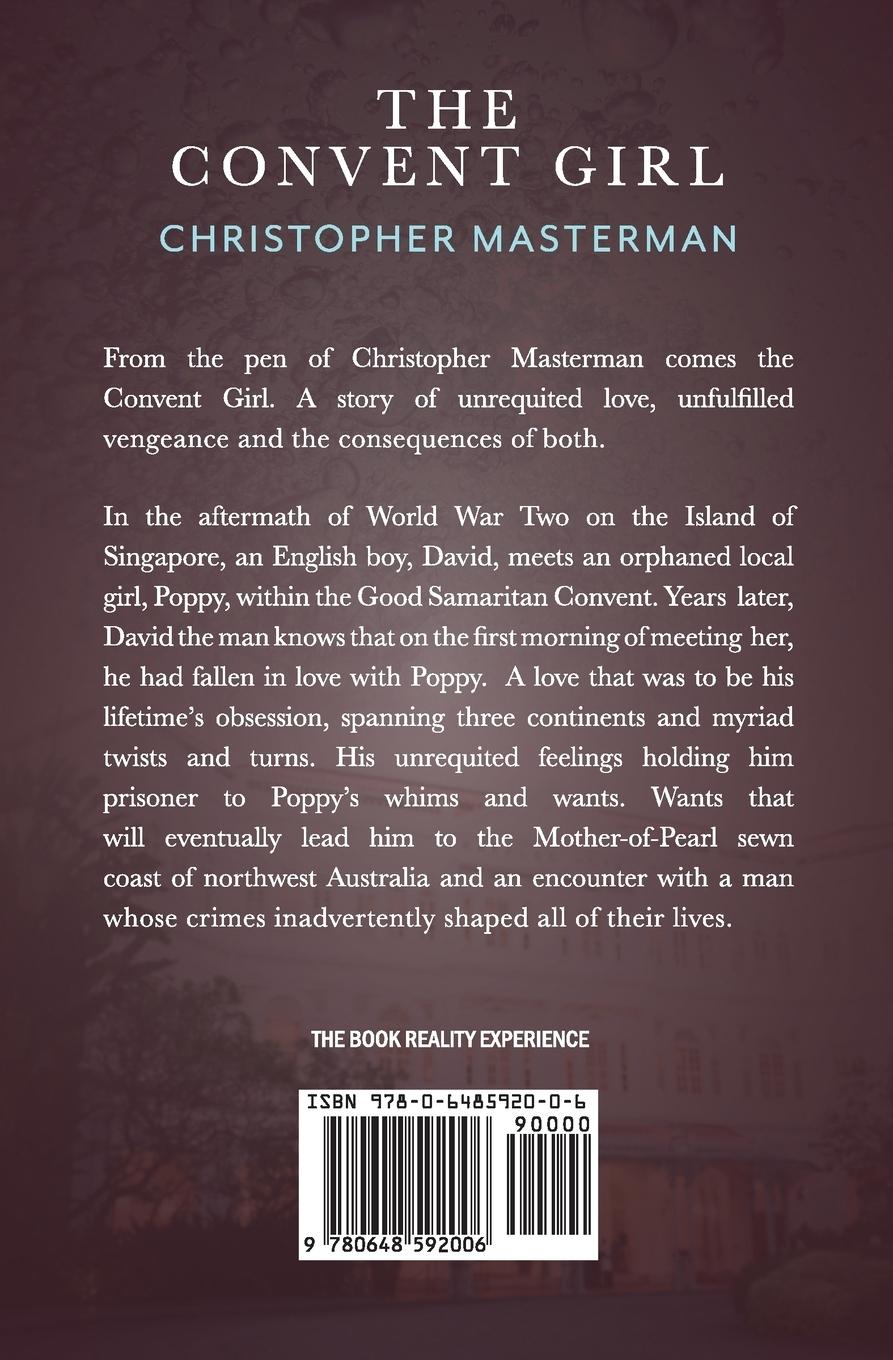 THE CONVENT GIRL

CHRISTOPHER MASTERMAN

From the pen of Christopher Masterman comes the Convent Girl. A story of unrequited love, unfulfilled vengeance and the consequences of both.

In the aftermath of World War Two on the Island of Singapore, an English boy, David, meets an orphaned local girl, Poppy, within the Good Samaritan Convent. Years later, David the man knows that on the first morning of meeting her, he had fallen in love with Poppy. A love that was to be his lifetime's obsession, spanning three continents and myriad twists and turns. His unrequited feelings holding him prisoner to Poppy's whims and wants. Wants that will eventually lead him to the Mother-of-Pearl sewn coast of northwest Australia and an encounter with a man whose crimes inadvertently shaped all of their lives.

THE BOOK REALITY EXPERIENCE

ISBN 978-0-6485920-0-6

90000

9 780648 592006